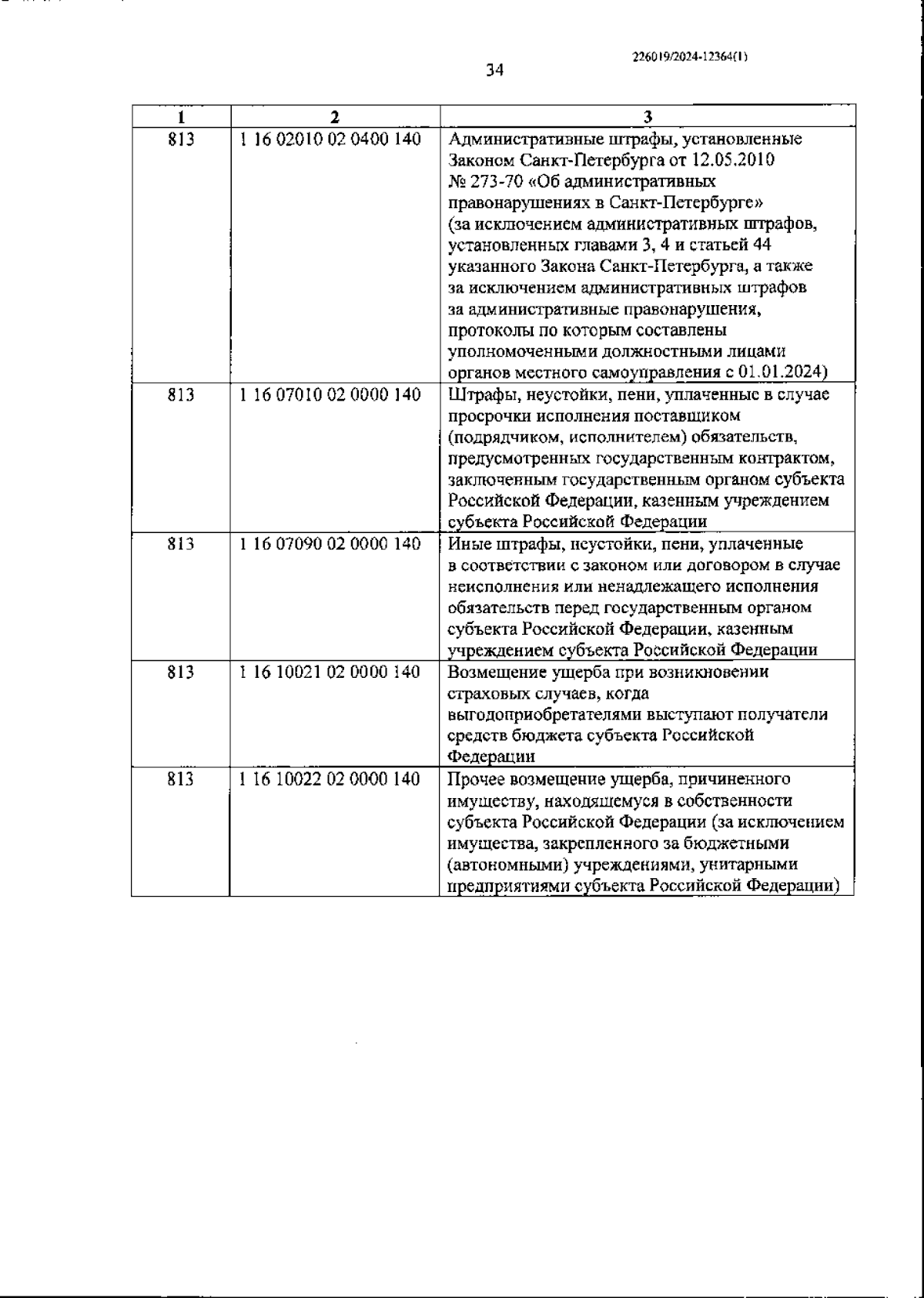 226019/2024-12364(1)

34

| 1 | 2 | 3 |
|---|---|---|
| 813 | 1 16 02010 02 0400 140 | Административные штрафы, установленные Законом Санкт-Петербурга от 12.05.2010 № 273-70 «Об административных правонарушениях в Санкт-Петербурге» (за исключением административных штрафов, установленных главами 3, 4 и статьей 44 указанного Закона Санкт-Петербурга, а также за исключением административных штрафов за административные правонарушения, протоколы по которым составлены уполномоченными должностными лицами органов местного самоуправления с 01.01.2024) |
| 813 | 1 16 07010 02 0000 140 | Штрафы, неустойки, пени, уплаченные в случае просрочки исполнения поставщиком (подрядчиком, исполнителем) обязательств, предусмотренных государственным контрактом, заключенным государственным органом субъекта Российской Федерации, казенным учреждением субъекта Российской Федерации |
| 813 | 1 16 07090 02 0000 140 | Иные штрафы, неустойки, пени, уплаченные в соответствии с законом или договором в случае неисполнения или ненадлежащего исполнения обязательств перед государственным органом субъекта Российской Федерации, казенным учреждением субъекта Российской Федерации |
| 813 | 1 16 10021 02 0000 140 | Возмещение ущерба при возникновении страховых случаев, когда выгодоприобретателями выступают получатели средств бюджета субъекта Российской Федерации |
| 813 | 1 16 10022 02 0000 140 | Прочее возмещение ущерба, причиненного имуществу, находящемуся в собственности субъекта Российской Федерации (за исключением имущества, закрепленного за бюджетными (автономными) учреждениями, унитарными предприятиями субъекта Российской Федерации) |